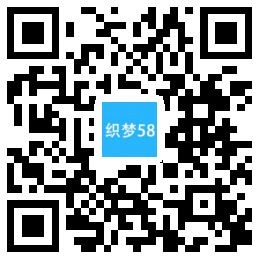 织梦58